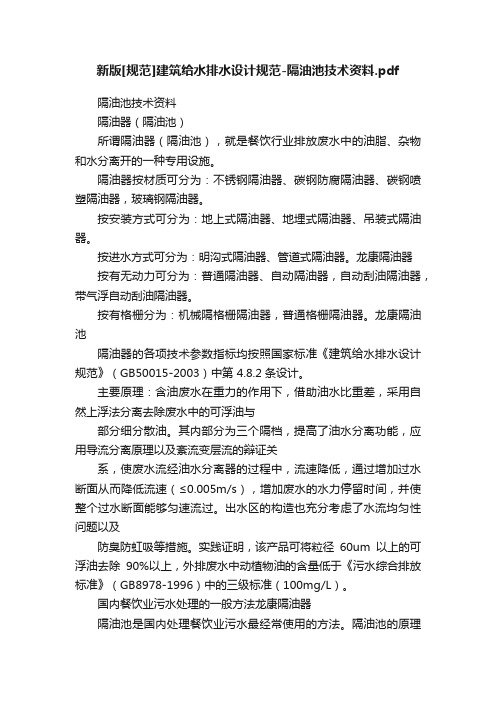 新版[规范]建筑给水排水设计规范-隔油池技术资料.pdf

隔油池技术资料

隔油器（隔油池）

所谓隔油器（隔油池），就是餐饮行业排放废水中的油脂、杂物和水分离开的一种专用设施。

隔油器按材质可分为：不锈钢隔油器、碳钢防腐隔油器、碳钢喷塑隔油器，玻璃钢隔油器。

按安装方式可分为：地上式隔油器、地埋式隔油器、吊装式隔油器。

按进水方式可分为：明沟式隔油器、管道式隔油器。龙康隔油器

按有无动力可分为：普通隔油器、自动隔油器，自动刮油隔油器，带气浮自动刮油隔油器。

按有格栅分为：机械隔格栅隔油器，普通格栅隔油器。龙康隔油池

隔油器的各项技术参数指标均按照国家标准《建筑给水排水设计规范》（GB50015-2003）中第 4.8.2 条设计。

主要原理：含油废水在重力的作用下，借助油水比重差，采用自然上浮法分离去除废水中的可浮油与

部分细分散油。其内部分为三个隔档，提高了油水分离功能，应用导流分离原理以及紊流变层流的辩证关

系，使废水流经油水分离器的过程中，流速降低，通过增加过水断面从而降低流速（≤0.005m/s），增加废水的水力停留时间，并使整个过水断面能够匀速流过。出水区的构造也充分考虑了水流均匀性问题以及

防臭防虹吸等措施。实践证明，该产品可将粒径 60um 以上的可浮油去除 90%以上，外排废水中动植物油的含量低于《污水综合排放标准》（GB8978-1996）中的三级标准（100mg/L）。

国内餐饮业污水处理的一般方法龙康隔油器

隔油池是国内处理餐饮业污水最经常使用的方法。隔油池的原理